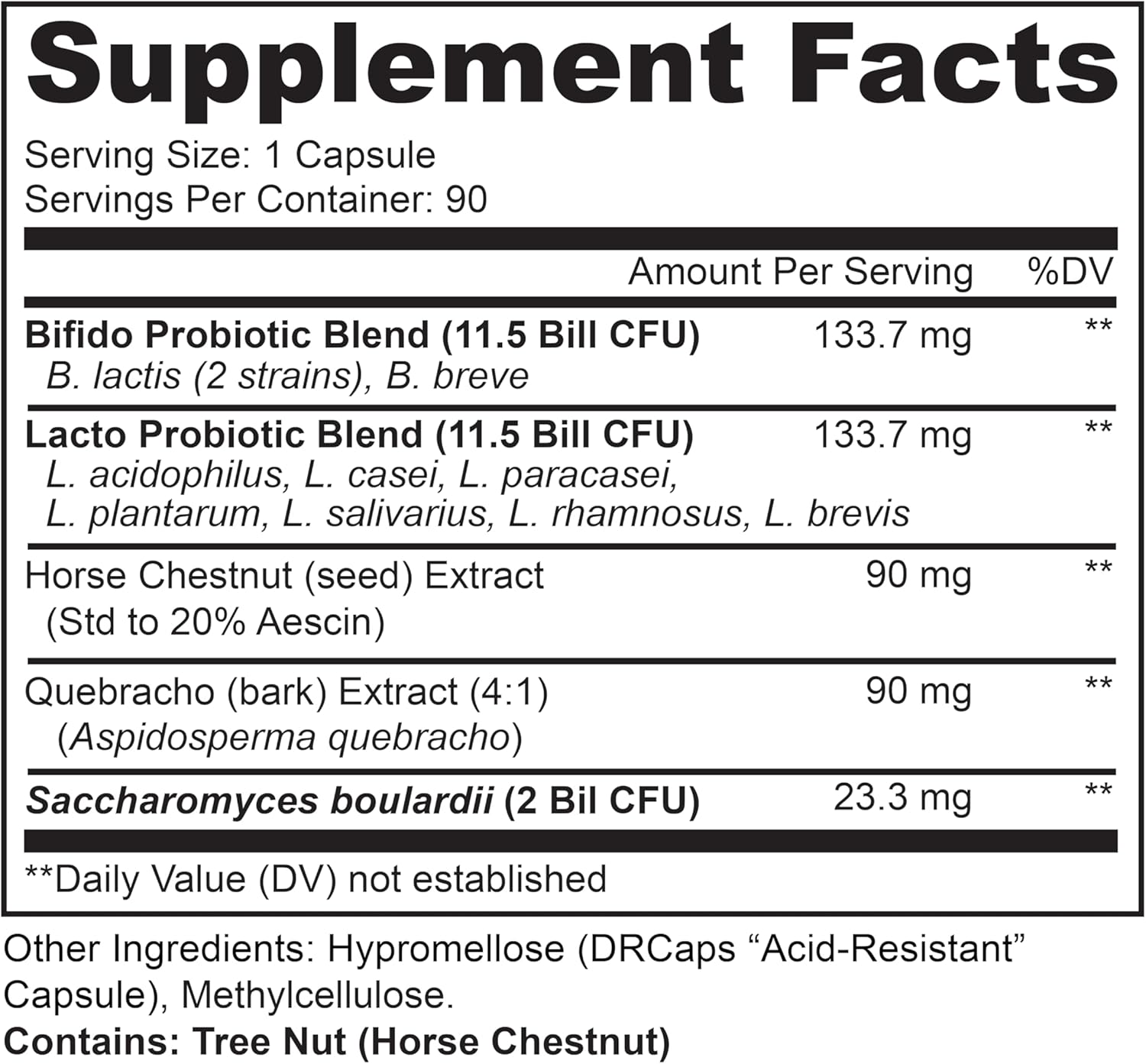 Supplement Facts

Serving Size: 1 Capsule
Servings Per Container: 90

| | Amount Per Serving | %DV |
|---|---|---|
| Bifido Probiotic Blend (11.5 Bill CFU) B. lactis (2 strains), B. breve | 133.7 mg | ** |
| Lacto Probiotic Blend (11.5 Bill CFU) L. acidophilus, L. casei, L. paracasei, L. plantarum, L. salivarius, L. rhamnosus, L. brevis | 133.7 mg | ** |
| Horse Chestnut (seed) Extract (Std to 20% Aescin) | 90 mg | ** |
| Quebracho (bark) Extract (4:1) (Aspidosperma quebracho) | 90 mg | ** |
| Saccharomyces boulardii (2 Bil CFU) | 23.3 mg | ** |

**Daily Value (DV) not established

Other Ingredients: Hypromellose (DRCaps “Acid-Resistant” Capsule), Methylcellulose.
Contains: Tree Nut (Horse Chestnut)